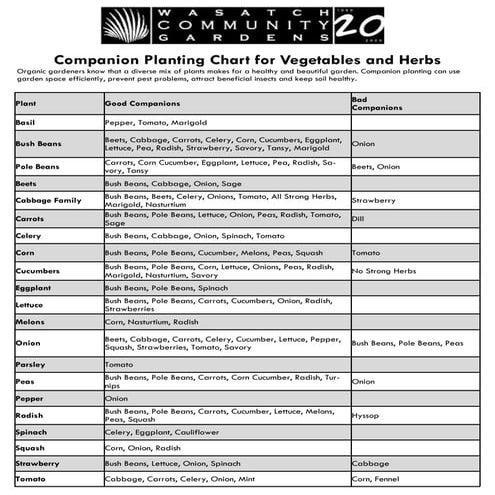 WASATCH COMMUNITY GARDENS 1989 20 2009

Companion Planting Chart for Vegetables and Herbs

Organic gardeners know that a diverse mix of plants makes for a healthy and beautiful garden. Companion planting can use garden space efficiently, prevent pest problems, attract beneficial insects and keep soil healthy.

| Plant | Good Companions | Bad Companions |
|---|---|---|
| Basil | Pepper, Tomato, Marigold | |
| Bush Beans | Beets, Cabbage, Carrots, Celery, Corn, Cucumbers, Eggplant, Lettuce, Pea, Radish, Strawberry, Savory, Tansy, Marigold | Onion |
| Pole Beans | Carrots, Corn Cucumber, Eggplant, Lettuce, Pea, Radish, Savory, Tansy | Beets, Onion |
| Beets | Bush Beans, Cabbage, Onion, Sage | |
| Cabbage Family | Bush Beans, Beets, Celery, Onions, Tomato, All Strong Herbs, Marigold, Nasturtium | Strawberry |
| Carrots | Bush Beans, Pole Beans, Lettuce, Onion, Peas, Radish, Tomato, Sage | Dill |
| Celery | Bush Beans, Cabbage, Onion, Spinach, Tomato | |
| Corn | Bush Beans, Pole Beans, Cucumber, Melons, Peas, Squash | Tomato |
| Cucumbers | Bush Beans, Pole Beans, Corn, Lettuce, Onions, Peas, Radish, Marigold, Nasturtium, Savory | No Strong Herbs |
| Eggplant | Bush Beans, Pole Beans, Spinach | |
| Lettuce | Bush Beans, Pole Beans, Carrots, Cucumbers, Onion, Radish, Strawberries | |
| Melons | Corn, Nasturtium, Radish | |
| Onion | Beets, Cabbage, Carrots, Celery, Cucumber, Lettuce, Pepper, Squash, Strawberries, Tomato, Savory | Bush Beans, Pole Beans, Peas |
| Parsley | Tomato | |
| Peas | Bush Beans, Pole Beans, Carrots, Corn Cucumber, Radish, Turnips | Onion |
| Pepper | Onion | |
| Radish | Bush Beans, Pole Beans, Carrots, Cucumber, Lettuce, Melons, Peas, Squash | Hyssop |
| Spinach | Celery, Eggplant, Cauliflower | |
| Squash | Corn, Onion, Radish | |
| Strawberry | Bush Beans, Lettuce, Onion, Spinach | Cabbage |
| Tomato | Cabbage, Carrots, Celery, Onion, Mint | Corn, Fennel |